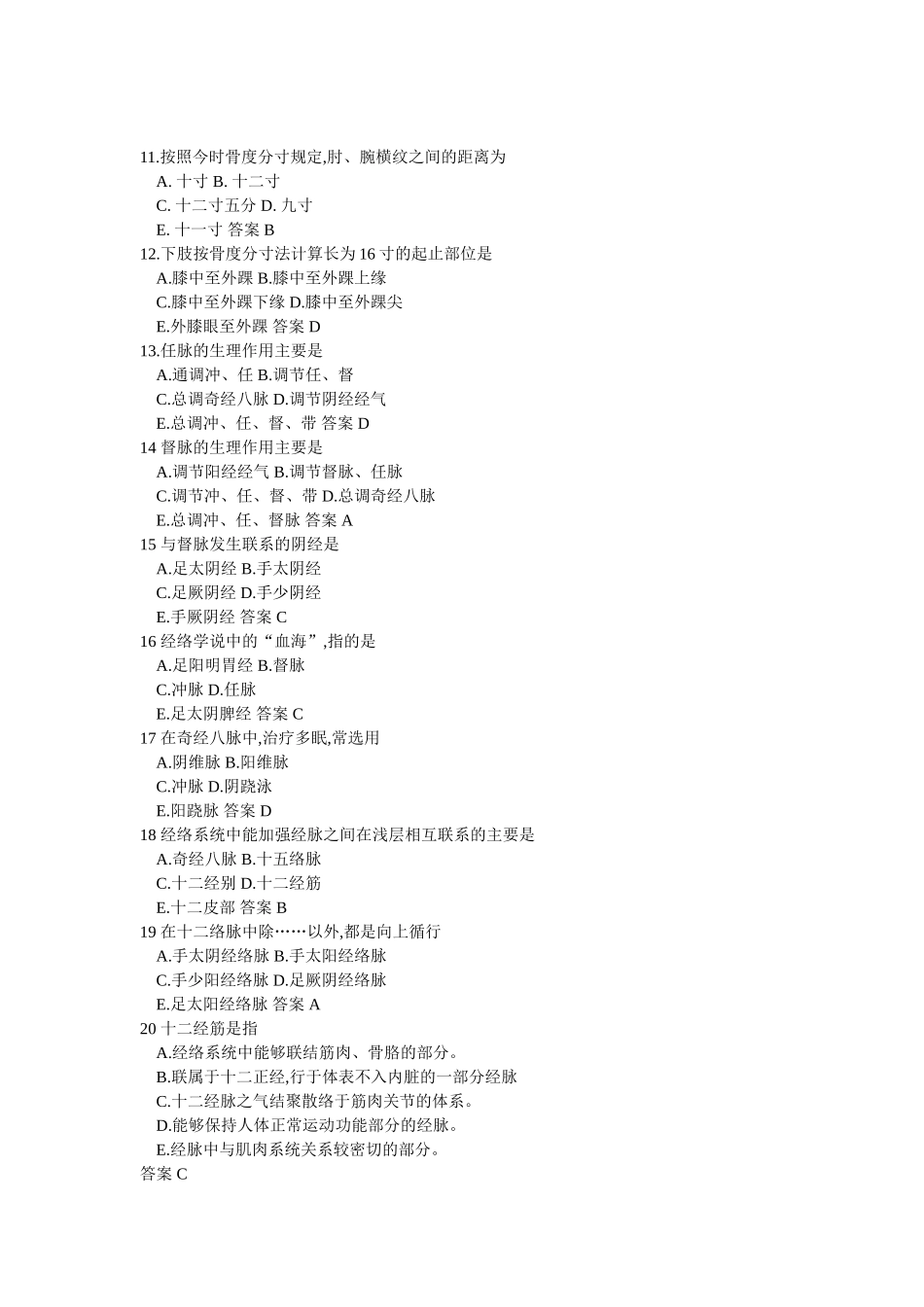 11.按照今时骨度分寸规定,肘、腕横纹之间的距离为
A. 十寸 B. 十二寸
C. 十二寸五分 D. 九寸
E. 十一寸 答案 B
12.下肢按骨度分寸法计算长为 16 寸的起止部位是
A.膝中至外踝 B.膝中至外踝上缘
C.膝中至外踝下缘 D.膝中至外踝尖
E.外膝眼至外踝 答案 D
13.任脉的生理作用主要是
A.通调冲、任 B.调节任、督
C.总调奇经八脉 D.调节阴经经气
E.总调冲、任、督、带 答案 D
14 督脉的生理作用主要是
A.调节阳经经气 B.调节督脉、任脉
C.调节冲、任、督、带 D.总调奇经八脉
E.总调冲、任、督脉 答案 A
15 与督脉发生联系的阴经是
A.足太阴经 B.手太阴经
C.足厥阴经 D.手少阴经
E.手厥阴经 答案 C
16 经络学说中的“血海”,指的是
A.足阳明胃经 B.督脉
C.冲脉 D.任脉
E.足太阴脾经 答案 C
17 在奇经八脉中,治疗多眠,常选用
A.阴维脉 B.阳维脉
C.冲脉 D.阴跷泳
E.阳跷脉 答案 D
18 经络系统中能加强经脉之间在浅层相互联系的主要是
A.奇经八脉 B.十五络脉
C.十二经别 D.十二经筋
E.十二皮部 答案 B
19 在十二络脉中除……以外,都是向上循行
A.手太阴经络脉 B.手太阳经络脉
C.手少阳经络脉 D.足厥阴经络脉
E.足太阳经络脉 答案 A
20 十二经筋是指
A.经络系统中能够联结筋肉、骨胳的部分。
B.联属于十二正经,行于体表不入内脏的一部分经脉
C.十二经脉之气结聚散络于筋肉关节的体系。
D.能够保持人体正常运动功能部分的经脉。
E.经脉中与肌肉系统关系较密切的部分。
答案 C